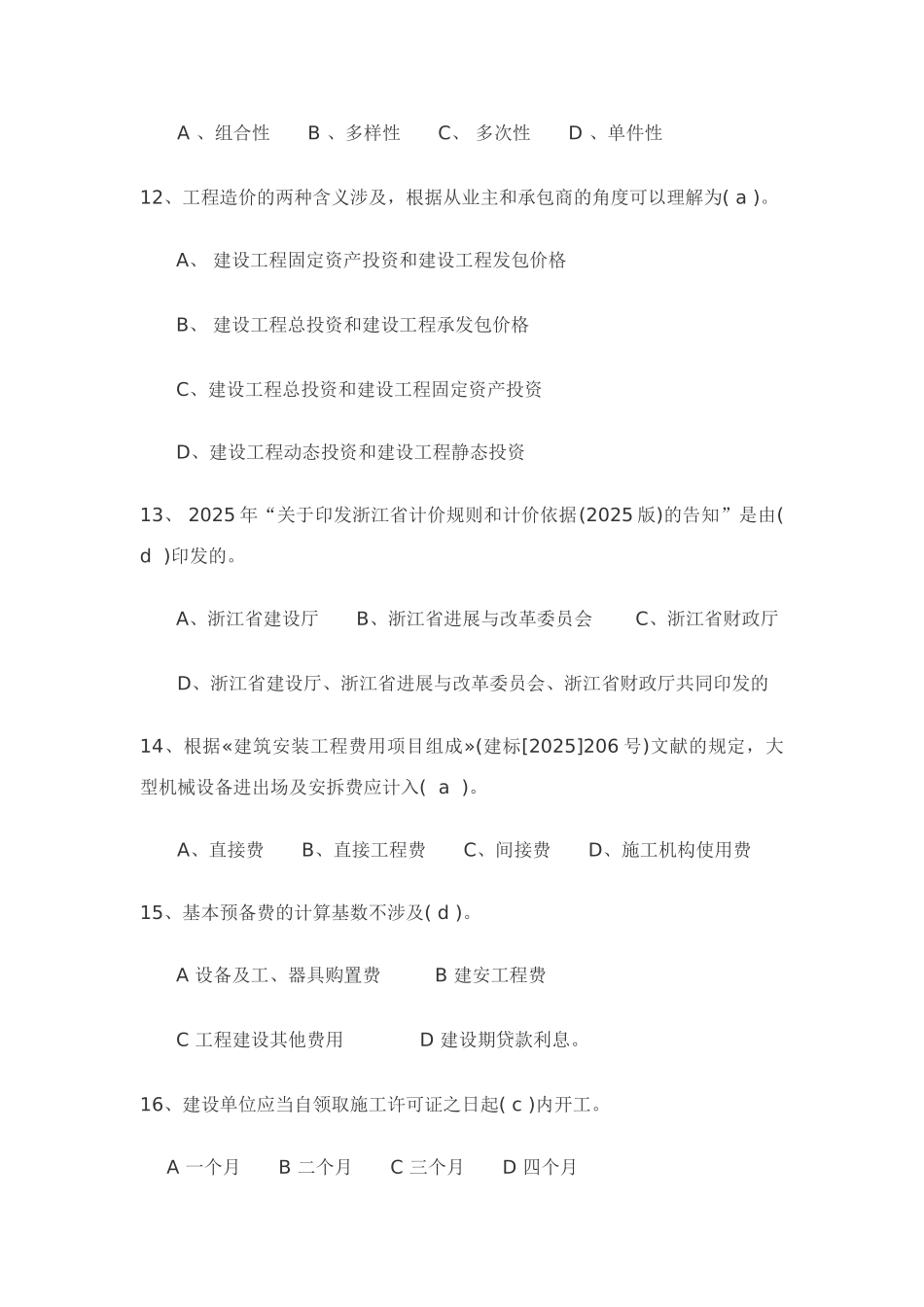 A 、组合性　　B 、多样性　　C、 多次性　　D 、单件性

12、工程造价的两种含义涉及，根据从业主和承包商的角度可以理解为( a )。

A、 建设工程固定资产投资和建设工程发包价格

B、 建设工程总投资和建设工程承发包价格

C、建设工程总投资和建设工程固定资产投资

D、建设工程动态投资和建设工程静态投资

13、 2025 年“关于印发浙江省计价规则和计价依据(2025 版)的告知”是由( d )印发的。

A、浙江省建设厅　　B、浙江省进展与改革委员会　　C、浙江省财政厅

D、浙江省建设厅、浙江省进展与改革委员会、浙江省财政厅共同印发的

14、根据«建筑安装工程费用项目组成»(建标[2025]206 号)文献的规定，大型机械设备进出场及安拆费应计入( a )。

A、直接费　　B、直接工程费　　C、间接费　　D、施工机构使用费

15、基本预备费的计算基数不涉及( d )。

A 设备及工、器具购置费　　　B 建安工程费

C 工程建设其他费用　　　　D 建设期贷款利息。

16、建设单位应当自领取施工许可证之日起( c )内开工。

A 一个月　　B 二个月　　C 三个月　　D 四个月